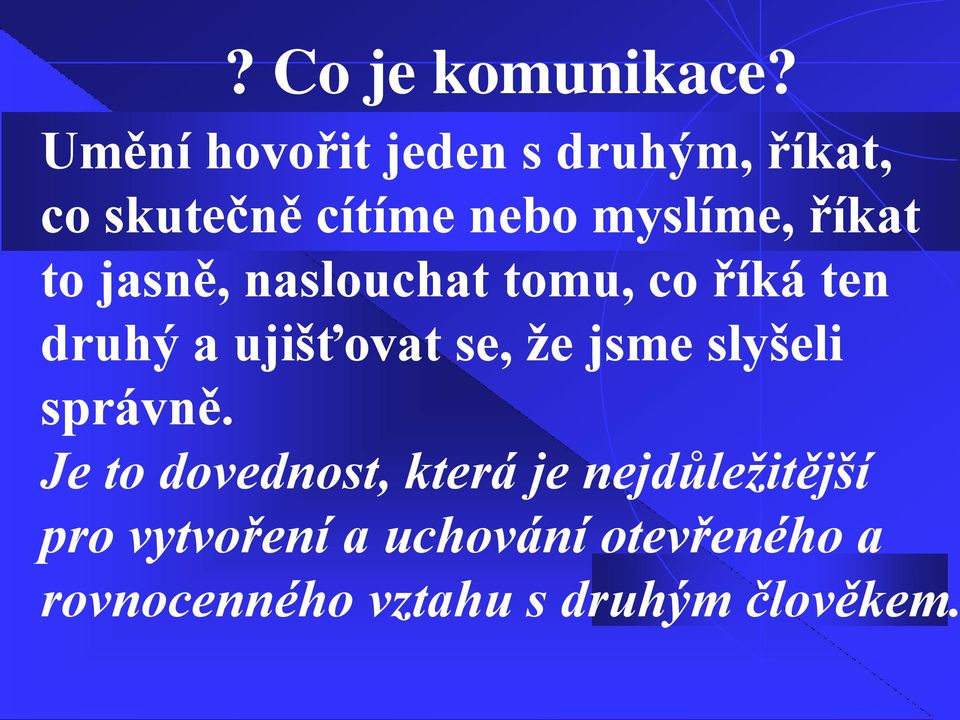 ? Co je komunikace?

Umění hovořit jeden s druhým, říkat, co skutečně cítíme nebo myslíme, říkat to jasně, naslouchat tomu, co říká ten druhý a ujišťovat se, že jsme slyšeli správně.

Je to dovednost, která je nejdůležitější pro vytvoření a uchování otevřeného a rovnocenného vztahu s druhým člověkem.